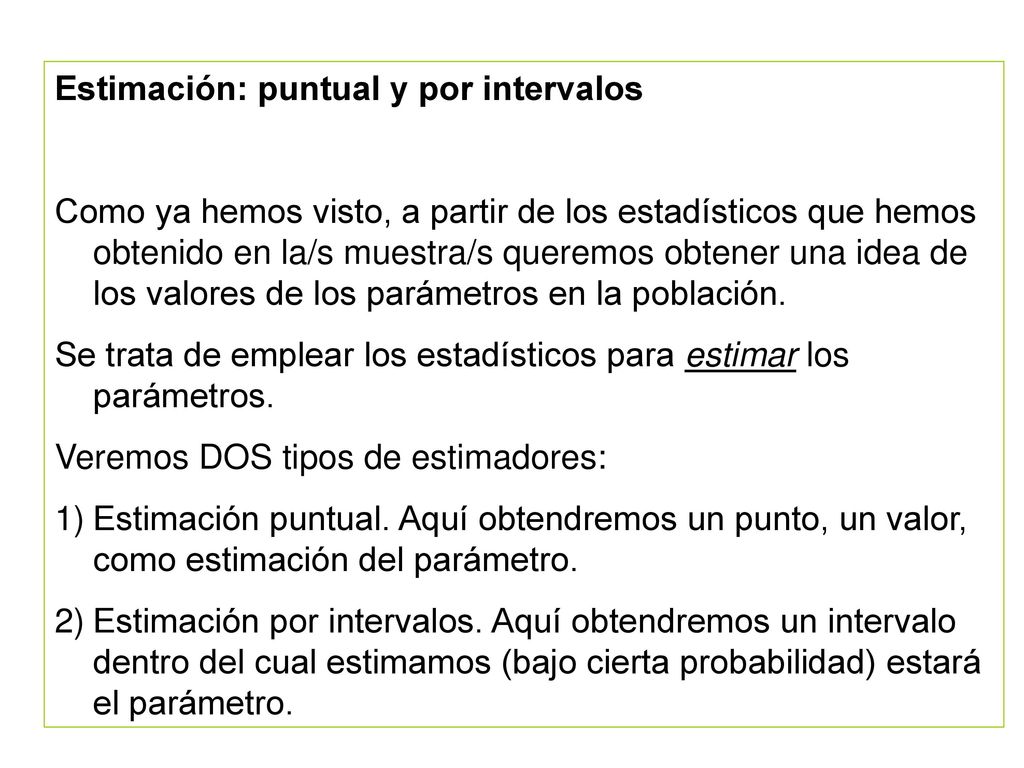 Estimación: puntual y por intervalos

Como ya hemos visto, a partir de los estadísticos que hemos obtenido en la/s muestra/s queremos obtener una idea de los valores de los parámetros en la población.

Se trata de emplear los estadísticos para estimar los parámetros.

Veremos DOS tipos de estimadores:

1) Estimación puntual. Aquí obtendremos un punto, un valor, como estimación del parámetro.

2) Estimación por intervalos. Aquí obtendremos un intervalo dentro del cual estimamos (bajo cierta probabilidad) estará el parámetro.